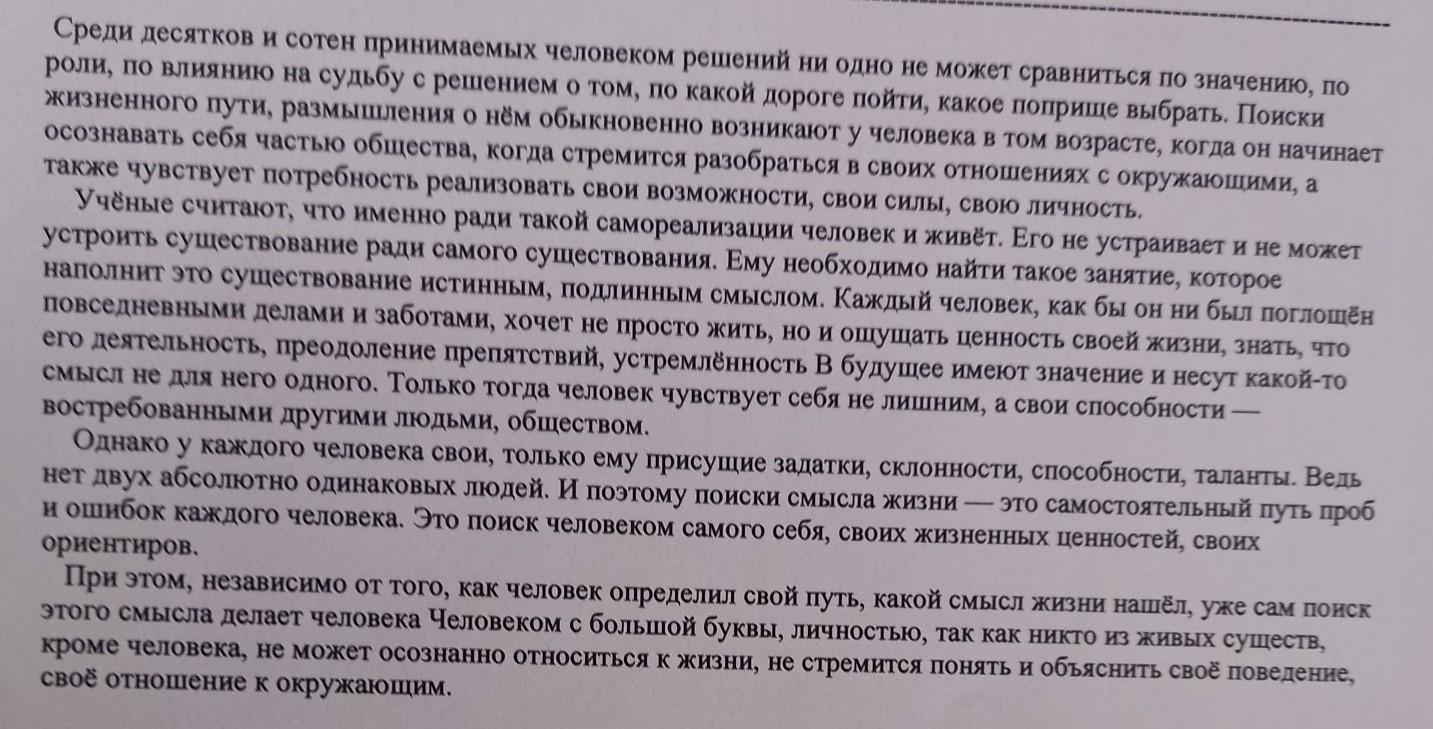 Среди десятков и сотен принимаемых человеком решений ни одно не может сравниться по значению, по роли, по влиянию на судьбу с решением о том, по какой дороге пойти, какое поприще выбрать. Поиски жизненного пути, размышления о нём обыкновенно возникают у человека в том возрасте, когда он начинает осознавать себя частью общества, когда стремится разобраться в своих отношениях с окружающими, а также чувствует потребность реализовать свои возможности, свои силы, свою личность.

Учёные считают, что именно ради такой самореализации человек и живёт. Его не устраивает и не может устроить существование ради самого существования. Ему необходимо найти такое занятие, которое наполнит это существование истинным, подлинным смыслом. Каждый человек, как бы он ни был поглощён повседневными делами и заботами, хочет не просто жить, но и ощущать ценность своей жизни, знать, что его деятельность, преодоление препятствий, устремлённость В будущее имеют значение и несут какой-то смысл не для него одного. Только тогда человек чувствует себя не лишним, а свои способности — востребованными другими людьми, обществом.

Однако у каждого человека свои, только ему присущие задатки, склонности, способности, таланты. Ведь нет двух абсолютно одинаковых людей. И поэтому поиски смысла жизни — это самостоятельный путь проб и ошибок каждого человека. Это поиск человеком самого себя, своих жизненных ценностей, своих ориентиров.

При этом, независимо от того, как человек определил свой путь, какой смысл жизни нашёл, уже сам поиск этого смысла делает человека Человеком с большой буквы, личностью, так как никто из живых существ, кроме человека, не может осознанно относиться к жизни, не стремится понять и объяснить своё поведение, своё отношение к окружающим.